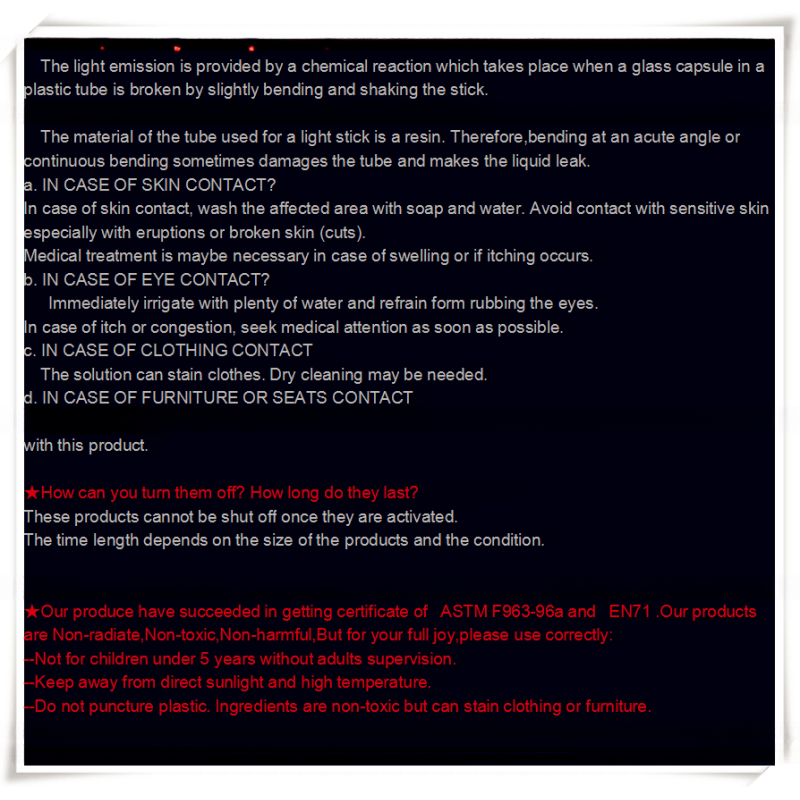 The light emission is provided by a chemical reaction which takes place when a glass capsule in a plastic tube is broken by slightly bending and shaking the stick.

The material of the tube used for a light stick is a resin. Therefore,bending at an acute angle or continuous bending sometimes damages the tube and makes the liquid leak.
a. IN CASE OF SKIN CONTACT?
In case of skin contact, wash the affected area with soap and water. Avoid contact with sensitive skin especially with eruptions or broken skin (cuts).
Medical treatment is maybe necessary in case of swelling or if itching occurs.
b. IN CASE OF EYE CONTACT?
Immediately irrigate with plenty of water and refrain form rubbing the eyes.
In case of itch or congestion, seek medical attention as soon as possible.
c. IN CASE OF CLOTHING CONTACT
The solution can stain clothes. Dry cleaning may be needed.
d. IN CASE OF FURNITURE OR SEATS CONTACT

with this product.

★How can you turn them off? How long do they last?
These products cannot be shut off once they are activated.
The time length depends on the size of the products and the condition.

★Our produce have succeeded in getting certificate of ASTM F963-96a and EN71 .Our products are Non-radiate,Non-toxic,Non-harmful,But for your full joy,please use correctly:
--Not for children under 5 years without adults supervision.
--Keep away from direct sunlight and high temperature.
--Do not puncture plastic. Ingredients are non-toxic but can stain clothing or furniture.